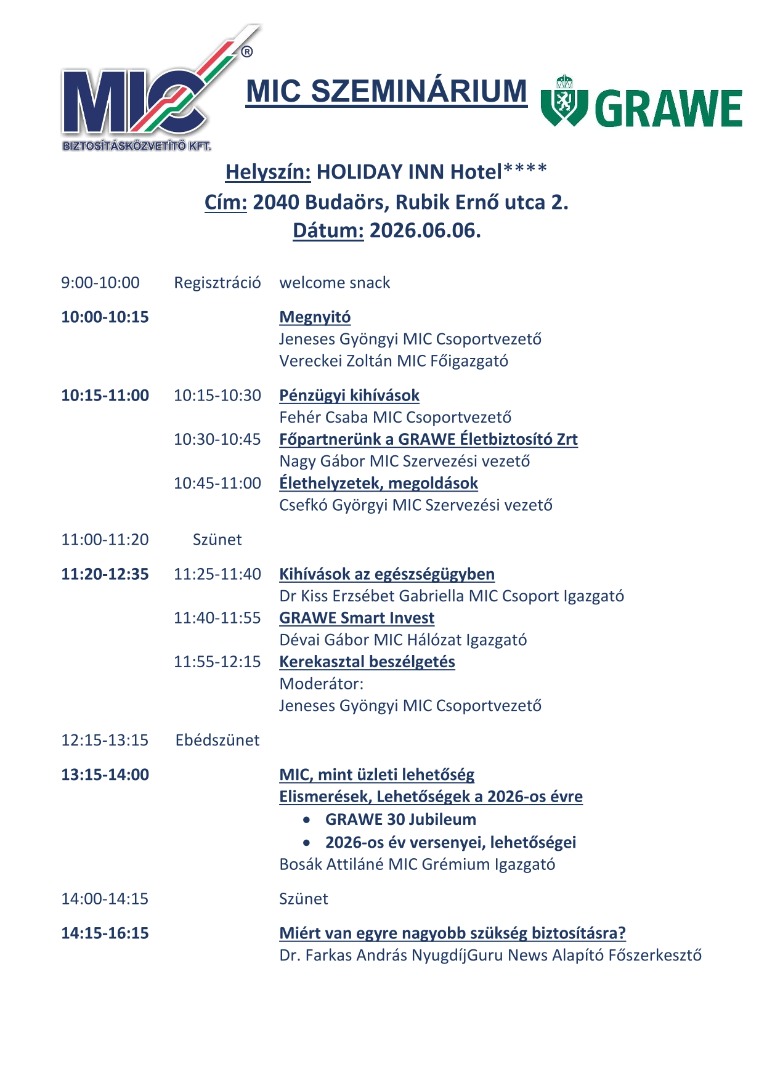 MIC®
BIZTOSÍTÁSKÖZVETÍTŐ KFT.

MIC SZEMINÁRIUM

GRAWE

Helyszín: HOLIDAY INN Hotel****
Cím: 2040 Budaörs, Rubik Ernő utca 2.
Dátum: 2026.06.06.

9:00-10:00 Regisztráció welcome snack

10:00-10:15 Megnyitó
Jeneses Gyöngyi MIC Csoportvezető
Vereckei Zoltán MIC Főigazgató

10:15-11:00 10:15-10:30 Pénzügyi kihívások
Fehér Csaba MIC Csoportvezető
10:30-10:45 Főpartnerünk a GRAWE Életbiztosító Zrt
Nagy Gábor MIC Szervezési vezető
10:45-11:00 Élethelyzetek, megoldások
Csefkó Györgyi MIC Szervezési vezető

11:00-11:20 Szünet

11:20-12:35 11:25-11:40 Kihívások az egészségügyben
Dr Kiss Erzsébet Gabriella MIC Csoport Igazgató
11:40-11:55 GRAWE Smart Invest
Dévai Gábor MIC Hálózat Igazgató
11:55-12:15 Kerekasztal beszélgetés
Moderátor:
Jeneses Gyöngyi MIC Csoportvezető

12:15-13:15 Ebédszünet

13:15-14:00 MIC, mint üzleti lehetőség
Elismerések, Lehetőségek a 2026-os évre
• GRAWE 30 Jubileum
• 2026-os év versenyei, lehetőségei
Bosák Attiláné MIC Grémium Igazgató

14:00-14:15 Szünet

14:15-16:15 Miért van egyre nagyobb szükség biztosításra?
Dr. Farkas András NyugdíjGuru News Alapító Főszerkesztő